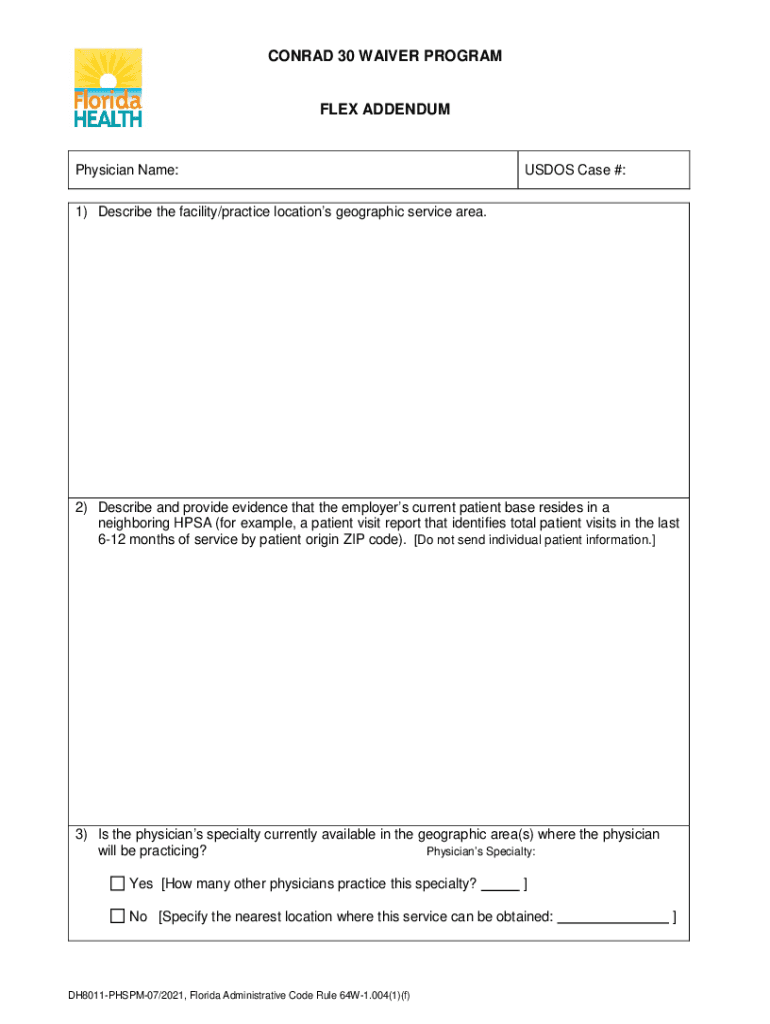 Florida HEALTH

CONRAD 30 WAIVER PROGRAM

FLEX ADDENDUM

| Physician Name: | USDOS Case #: |
|---|---|

1) Describe the facility/practice location's geographic service area.

2) Describe and provide evidence that the employer's current patient base resides in a neighboring HPSA (for example, a patient visit report that identifies total patient visits in the last 6-12 months of service by patient origin ZIP code). [Do not send individual patient information.]

3) Is the physician's specialty currently available in the geographic area(s) where the physician will be practicing? Physician's Specialty:

☐ Yes [How many other physicians practice this specialty? _____ ]

☐ No [Specify the nearest location where this service can be obtained: ______________ ]

DH8011-PHSPM-07/2021, Florida Administrative Code Rule 64W-1.004(1)(f)